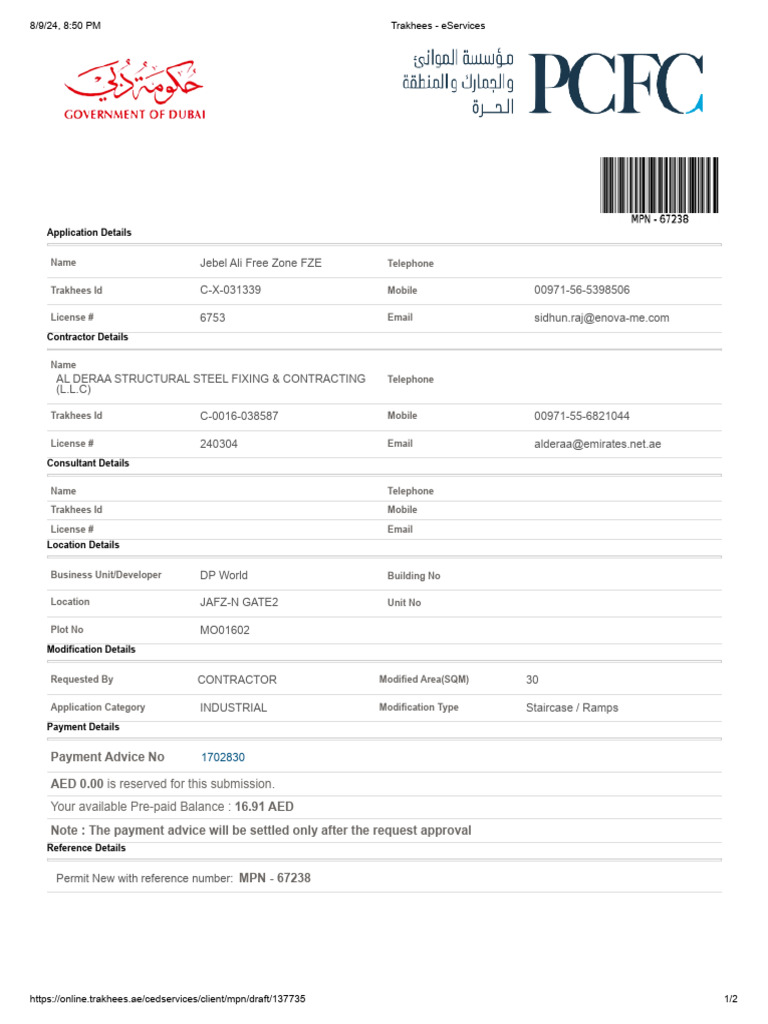 8/9/24, 8:50 PM

Trakhees - eServices

حكومة دبي
GOVERNMENT OF DUBAI

مؤسسة الموانئ والجمارك والمنطقة الحرة
PCFC

MPN - 67238

Application Details

| Name | Jebel Ali Free Zone FZE | Telephone | |
|---|---|---|---|
| Trakhees Id | C-X-031339 | Mobile | 00971-56-5398506 |
| License # | 6753 | Email | sidhun.raj@enova-me.com |

Contractor Details

| Name AL DERAA STRUCTURAL STEEL FIXING & CONTRACTING (L.L.C) | | Telephone | |
|---|---|---|---|
| Trakhees Id | C-0016-038587 | Mobile | 00971-55-6821044 |
| License # | 240304 | Email | alderaa@emirates.net.ae |

Consultant Details

| Name | | Telephone | |
|---|---|---|---|
| Trakhees Id | | Mobile | |
| License # | | Email | |

Location Details

| Business Unit/Developer | DP World | Building No | |
|---|---|---|---|
| Location | JAFZ-N GATE2 | Unit No | |
| Plot No | MO01602 | | |

Modification Details

| Requested By | CONTRACTOR | Modified Area(SQM) | 30 |
|---|---|---|---|
| Application Category | INDUSTRIAL | Modification Type | Staircase / Ramps |

Payment Details

Payment Advice No 1702830

AED 0.00 is reserved for this submission.

Your available Pre-paid Balance : 16.91 AED

Note : The payment advice will be settled only after the request approval

Reference Details

Permit New with reference number: MPN - 67238

https://online.trakhees.ae/cedservices/client/mpn/draft/137735

1/2